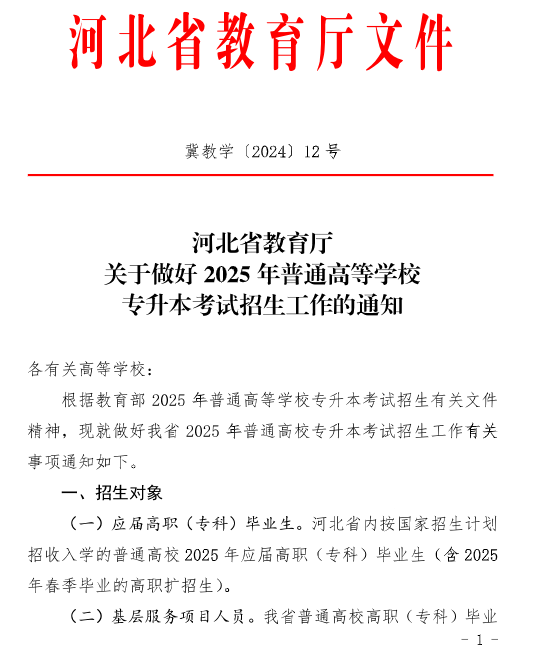 河北省教育厅文件

冀教学〔2024〕12号

河北省教育厅
关于做好2025年普通高等学校
专升本考试招生工作的通知

各有关高等学校：

根据教育部2025年普通高等学校专升本考试招生有关文件精神，现就做好我省2025年普通高校专升本考试招生工作有关事项通知如下。

一、招生对象

（一）应届高职（专科）毕业生。河北省内按国家招生计划招收入学的普通高校2025年应届高职（专科）毕业生（含2025年春季毕业的高职扩招生）。

（二）基层服务项目人员。我省普通高校高职（专科）毕业

- 1 -